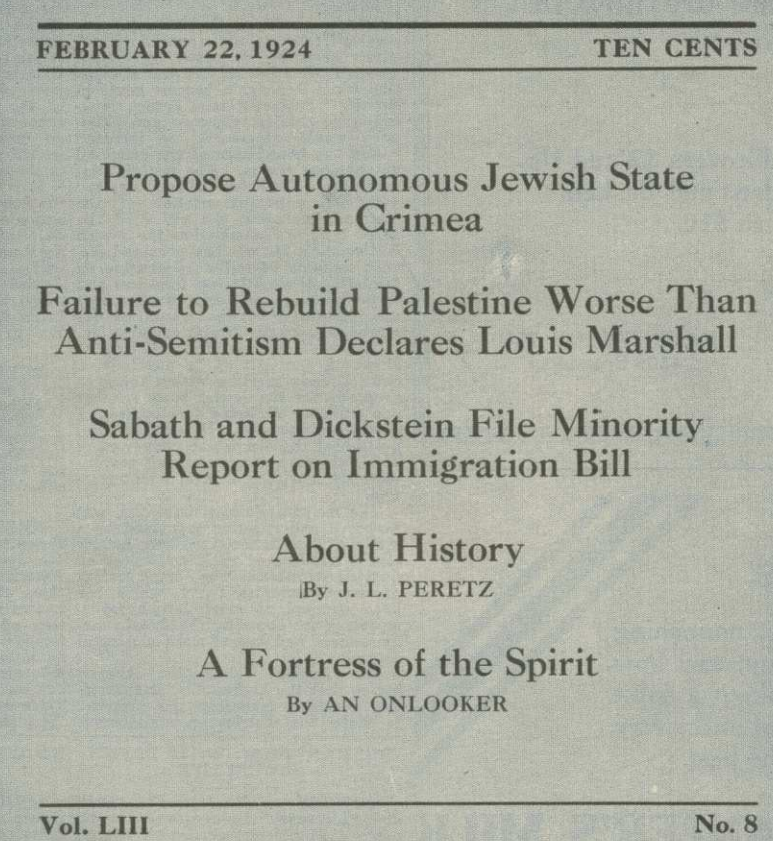 FEBRUARY 22, 1924 TEN CENTS

Propose Autonomous Jewish State in Crimea

Failure to Rebuild Palestine Worse Than Anti-Semitism Declares Louis Marshall

Sabath and Dickstein File Minority Report on Immigration Bill

About History
By J. L. PERETZ

A Fortress of the Spirit
By AN ONLOOKER

Vol. LIII No. 8